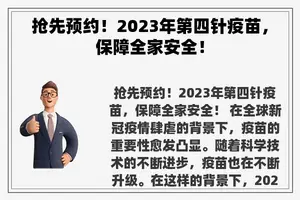 抢先预约！2023年第四针疫苗，保障全家安全！

抢先预约！2023年第四针疫苗，保障全家安全！ 在全球新冠疫情肆虐的背景下，疫苗的重要性愈发凸显。随着科学技术的不断进步，疫苗也在不断升级。在这样的背景下，202